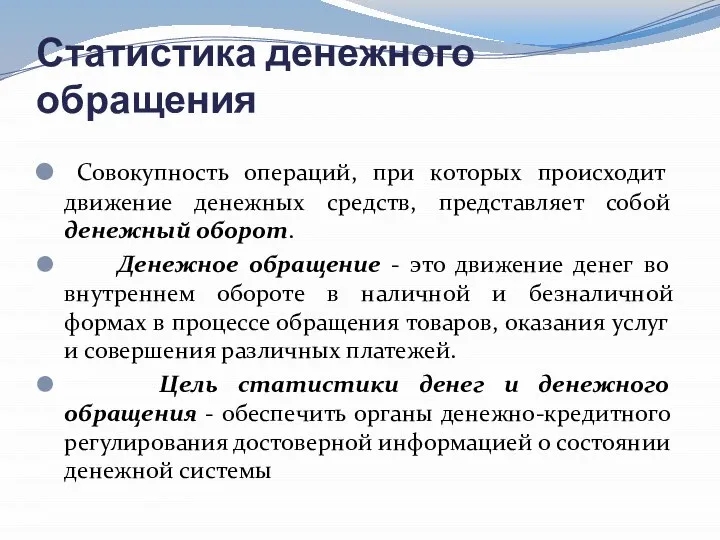 Статистика денежного обращения

Совокупность операций, при которых происходит движение денежных средств, представляет собой денежный оборот.

Денежное обращение - это движение денег во внутреннем обороте в наличной и безналичной формах в процессе обращения товаров, оказания услуг и совершения различных платежей.

Цель статистики денег и денежного обращения - обеспечить органы денежно-кредитного регулирования достоверной информацией о состоянии денежной системы